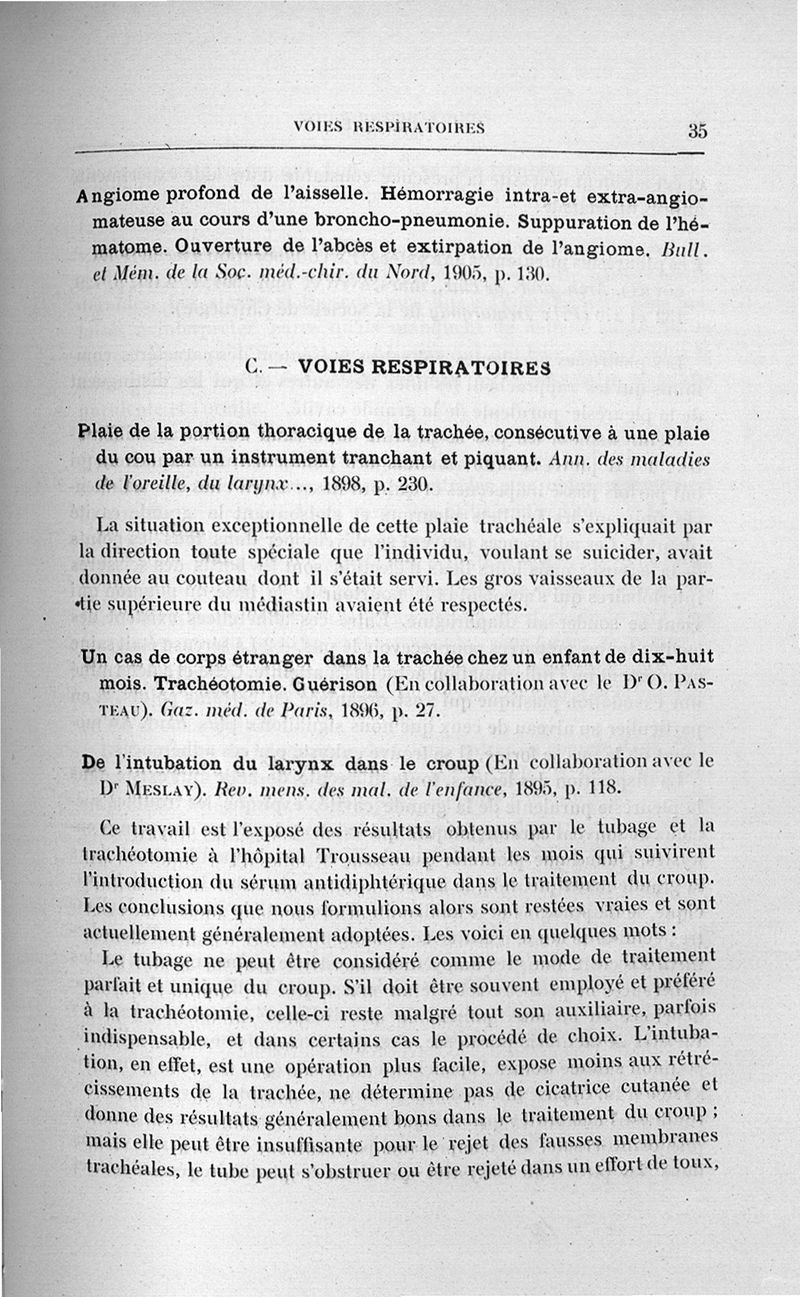 VOIES RESPIRATOIRES 35

Angiome profond de l'aisselle. Hémorragie intra-et extra-angiomateuse au cours d'une broncho-pneumonie. Suppuration de l'hématome. Ouverture de l'abcès et extirpation de l'angiome. Bull. et Mém. de la Soc. méd.-chir. du Nord, 1905, p. 130.

C. — VOIES RESPIRATOIRES

Plaie de la portion thoracique de la trachée, consécutive à une plaie du cou par un instrument tranchant et piquant. Ann. des maladies de l'oreille, du larynx..., 1898, p. 230.

La situation exceptionnelle de cette plaie trachéale s'expliquait par la direction toute spéciale que l'individu, voulant se suicider, avait donnée au couteau dont il s'était servi. Les gros vaisseaux de la partie supérieure du médiastin avaient été respectés.

Un cas de corps étranger dans la trachée chez un enfant de dix-huit mois. Trachéotomie. Guérison (En collaboration avec le Dr O. Pasteau). Gaz. méd. de Paris, 1896, p. 27.

De l'intubation du larynx dans le croup (En collaboration avec le Dr Meslay). Rev. mens. des mal. de l'enfance, 1895, p. 118.

Ce travail est l'exposé des résultats obtenus par le tubage et la trachéotomie à l'hôpital Trousseau pendant les mois qui suivirent l'introduction du sérum antidiphtérique dans le traitement du croup. Les conclusions que nous formulions alors sont restées vraies et sont actuellement généralement adoptées. Les voici en quelques mots :

Le tubage ne peut être considéré comme le mode de traitement parfait et unique du croup. S'il doit être souvent employé et préféré à la trachéotomie, celle-ci reste malgré tout son auxiliaire, parfois indispensable, et dans certains cas le procédé de choix. L'intubation, en effet, est une opération plus facile, expose moins aux rétrécissements de la trachée, ne détermine pas de cicatrice cutanée et donne des résultats généralement bons dans le traitement du croup ; mais elle peut être insuffisante pour le rejet des fausses membranes trachéales, le tube peut s'obstruer ou être rejeté dans un effort de toux,